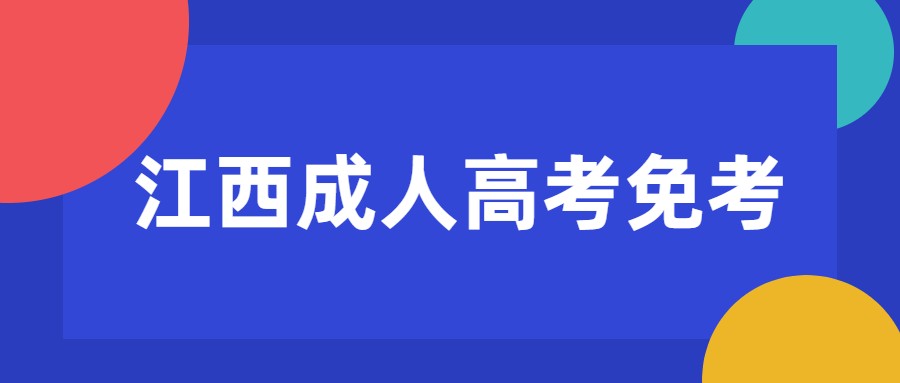 江西成人高考免考